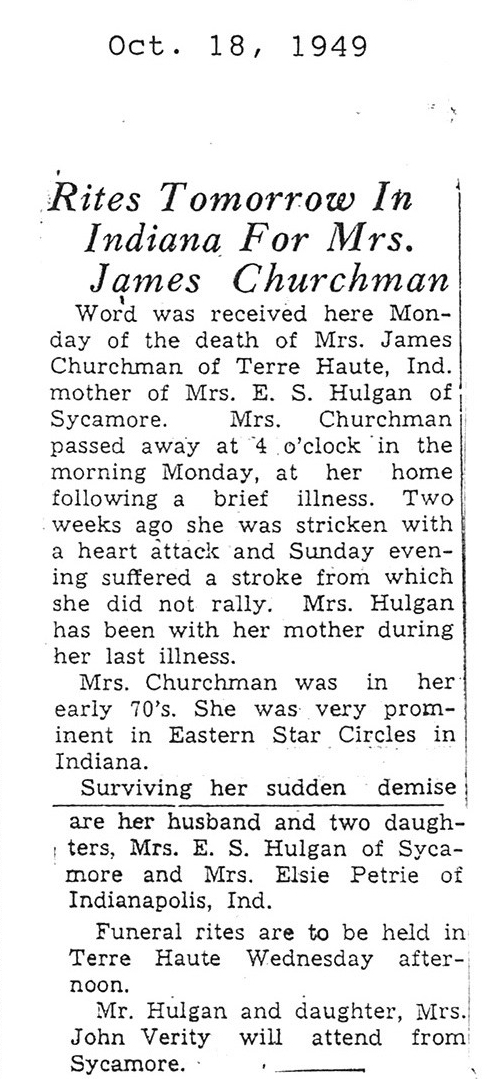 Oct. 18, 1949

Rites Tomorrow In Indiana For Mrs. James Churchman

Word was received here Monday of the death of Mrs. James Churchman of Terre Haute, Ind. mother of Mrs. E. S. Hulgan of Sycamore. Mrs. Churchman passed away at 4 o'clock in the morning Monday, at her home following a brief illness. Two weeks ago she was stricken with a heart attack and Sunday evening suffered a stroke from which she did not rally. Mrs. Hulgan has been with her mother during her last illness.

Mrs. Churchman was in her early 70's. She was very prominent in Eastern Star Circles in Indiana.

Surviving her sudden demise are her husband and two daughters, Mrs. E. S. Hulgan of Sycamore and Mrs. Elsie Petrie of Indianapolis, Ind.

Funeral rites are to be held in Terre Haute Wednesday afternoon.

Mr. Hulgan and daughter, Mrs. John Verity will attend from Sycamore.